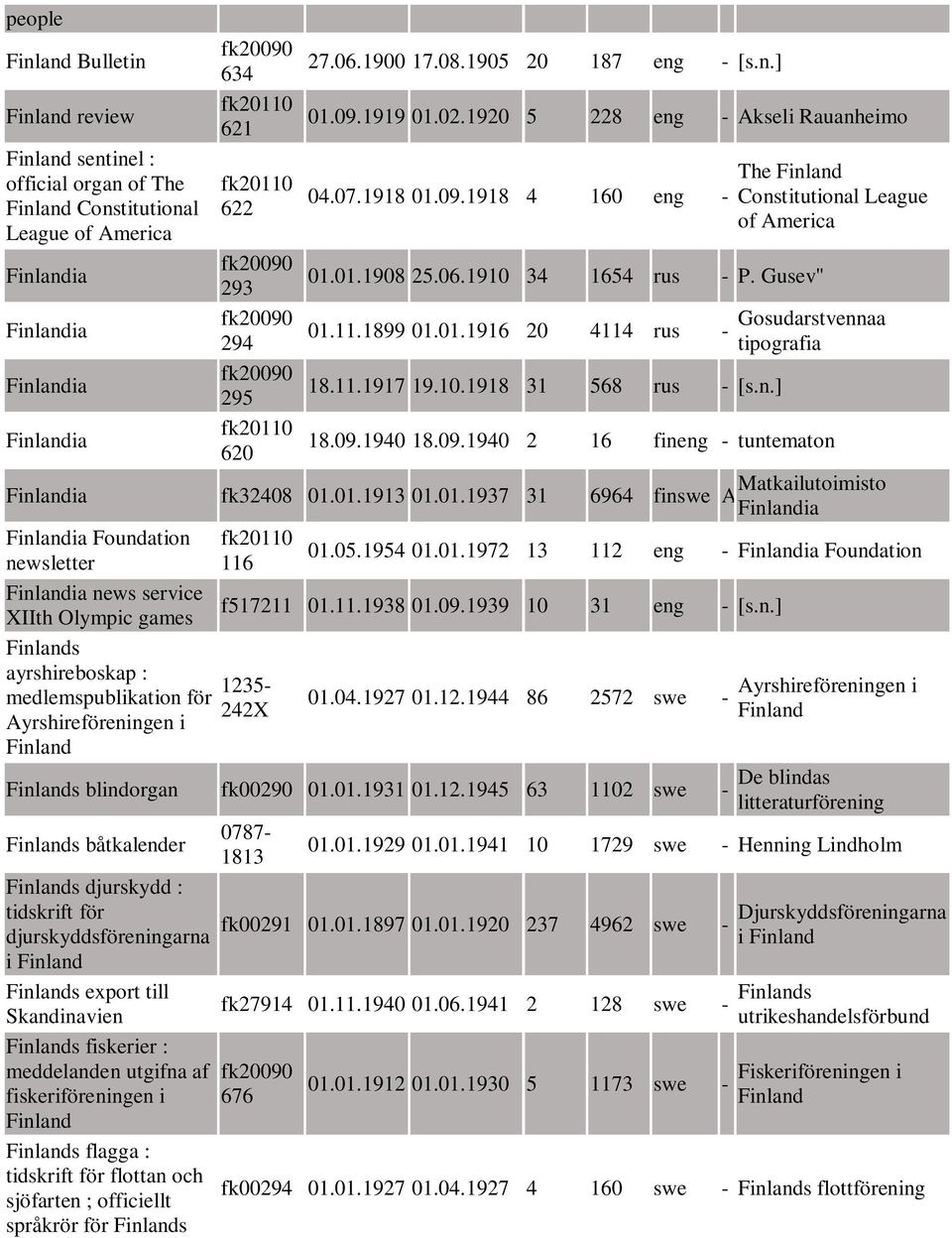 | | | | | | | | | |
|---|---|---|---|---|---|---|---|---|
| people | | | | | | | | |
| Finland Bulletin | fk20090 634 | 27.06.1900 | 17.08.1905 | 20 | 187 | eng | - | [s.n.] |
| Finland review | fk20110 621 | 01.09.1919 | 01.02.1920 | 5 | 228 | eng | - | Akseli Rauanheimo |
| Finland sentinel : official organ of The Finland Constitutional League of America | fk20110 622 | 04.07.1918 | 01.09.1918 | 4 | 160 | eng | - | The Finland Constitutional League of America |
| Finlandia | fk20090 293 | 01.01.1908 | 25.06.1910 | 34 | 1654 | rus | - | P. Gusev" |
| Finlandia | fk20090 294 | 01.11.1899 | 01.01.1916 | 20 | 4114 | rus | - | Gosudarstvennaa tipografia |
| Finlandia | fk20090 295 | 18.11.1917 | 19.10.1918 | 31 | 568 | rus | - | [s.n.] |
| Finlandia | fk20110 620 | 18.09.1940 | 18.09.1940 | 2 | 16 | fineng | - | tuntematon |
| Finlandia | fk32408 | 01.01.1913 | 01.01.1937 | 31 | 6964 | finswe | A | Matkailutoimisto Finlandia |
| Finlandia Foundation newsletter | fk20110 116 | 01.05.1954 | 01.01.1972 | 13 | 112 | eng | - | Finlandia Foundation |
| Finlandia news service XIIth Olympic games | f517211 | 01.11.1938 | 01.09.1939 | 10 | 31 | eng | - | [s.n.] |
| Finlands ayrshireboskap : medlemspublikation för Ayrshireföreningen i Finland | 1235-242X | 01.04.1927 | 01.12.1944 | 86 | 2572 | swe | - | Ayrshireföreningen i Finland |
| Finlands blindorgan | fk00290 | 01.01.1931 | 01.12.1945 | 63 | 1102 | swe | - | De blindas litteraturförening |
| Finlands båtkalender | 0787-1813 | 01.01.1929 | 01.01.1941 | 10 | 1729 | swe | - | Henning Lindholm |
| Finlands djurskydd : tidskrift för djurskyddsföreningarna i Finland | fk00291 | 01.01.1897 | 01.01.1920 | 237 | 4962 | swe | - | Djurskyddsföreningarna i Finland |
| Finlands export till Skandinavien | fk27914 | 01.11.1940 | 01.06.1941 | 2 | 128 | swe | - | Finlands utrikeshandelsförbund |
| Finlands fiskerier : meddelanden utgifna af fiskeriföreningen i Finland | fk20090 676 | 01.01.1912 | 01.01.1930 | 5 | 1173 | swe | - | Fiskeriföreningen i Finland |
| Finlands flagga : tidskrift för flottan och sjöfarten ; officiellt språkrör för Finlands | fk00294 | 01.01.1927 | 01.04.1927 | 4 | 160 | swe | - | Finlands flottförening |